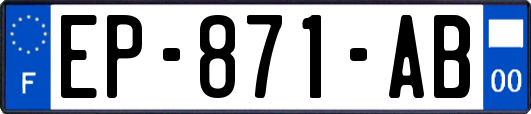 F

EP-871-AB

00